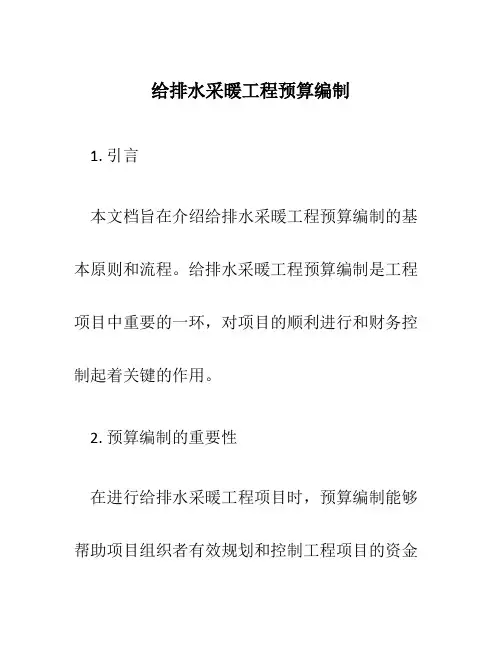 给排水采暖工程预算编制

1. 引言

本文档旨在介绍给排水采暖工程预算编制的基本原则和流程。给排水采暖工程预算编制是工程项目中重要的一环，对项目的顺利进行和财务控制起着关键的作用。

2. 预算编制的重要性

在进行给排水采暖工程项目时，预算编制能够帮助项目组织者有效规划和控制工程项目的资金